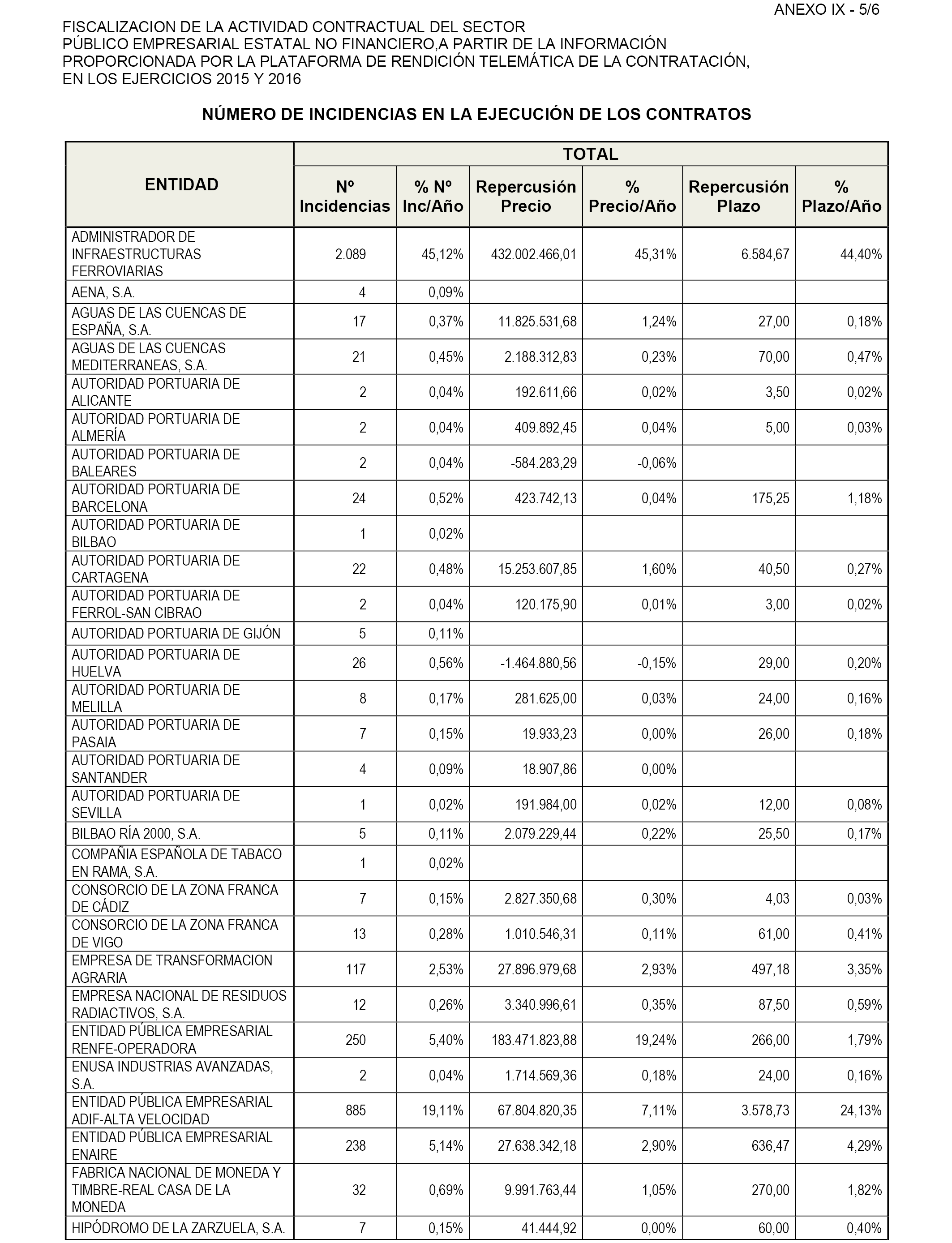 ANEXO IX - 5/6

FISCALIZACION DE LA ACTIVIDAD CONTRACTUAL DEL SECTOR PÚBLICO EMPRESARIAL ESTATAL NO FINANCIERO,A PARTIR DE LA INFORMACIÓN PROPORCIONADA POR LA PLATAFORMA DE RENDICIÓN TELEMÁTICA DE LA CONTRATACIÓN, EN LOS EJERCICIOS 2015 Y 2016

NÚMERO DE INCIDENCIAS EN LA EJECUCIÓN DE LOS CONTRATOS

| ENTIDAD | TOTAL | | | | | |
|---|---|---|---|---|---|---|
| | Nº Incidencias | % Nº Inc/Año | Repercusión Precio | % Precio/Año | Repercusión Plazo | % Plazo/Año |
| ADMINISTRADOR DE INFRAESTRUCTURAS FERROVIARIAS | 2.089 | 45,12% | 432.002.466,01 | 45,31% | 6.584,67 | 44,40% |
| AENA, S.A. | 4 | 0,09% | | | | |
| AGUAS DE LAS CUENCAS DE ESPAÑA, S.A. | 17 | 0,37% | 11.825.531,68 | 1,24% | 27,00 | 0,18% |
| AGUAS DE LAS CUENCAS MEDITERRANEAS, S.A. | 21 | 0,45% | 2.188.312,83 | 0,23% | 70,00 | 0,47% |
| AUTORIDAD PORTUARIA DE ALICANTE | 2 | 0,04% | 192.611,66 | 0,02% | 3,50 | 0,02% |
| AUTORIDAD PORTUARIA DE ALMERÍA | 2 | 0,04% | 409.892,45 | 0,04% | 5,00 | 0,03% |
| AUTORIDAD PORTUARIA DE BALEARES | 2 | 0,04% | -584.283,29 | -0,06% | | |
| AUTORIDAD PORTUARIA DE BARCELONA | 24 | 0,52% | 423.742,13 | 0,04% | 175,25 | 1,18% |
| AUTORIDAD PORTUARIA DE BILBAO | 1 | 0,02% | | | | |
| AUTORIDAD PORTUARIA DE CARTAGENA | 22 | 0,48% | 15.253.607,85 | 1,60% | 40,50 | 0,27% |
| AUTORIDAD PORTUARIA DE FERROL-SAN CIBRAO | 2 | 0,04% | 120.175,90 | 0,01% | 3,00 | 0,02% |
| AUTORIDAD PORTUARIA DE GIJÓN | 5 | 0,11% | | | | |
| AUTORIDAD PORTUARIA DE HUELVA | 26 | 0,56% | -1.464.880,56 | -0,15% | 29,00 | 0,20% |
| AUTORIDAD PORTUARIA DE MELILLA | 8 | 0,17% | 281.625,00 | 0,03% | 24,00 | 0,16% |
| AUTORIDAD PORTUARIA DE PASAIA | 7 | 0,15% | 19.933,23 | 0,00% | 26,00 | 0,18% |
| AUTORIDAD PORTUARIA DE SANTANDER | 4 | 0,09% | 18.907,86 | 0,00% | | |
| AUTORIDAD PORTUARIA DE SEVILLA | 1 | 0,02% | 191.984,00 | 0,02% | 12,00 | 0,08% |
| BILBAO RÍA 2000, S.A. | 5 | 0,11% | 2.079.229,44 | 0,22% | 25,50 | 0,17% |
| COMPAÑIA ESPAÑOLA DE TABACO EN RAMA, S.A. | 1 | 0,02% | | | | |
| CONSORCIO DE LA ZONA FRANCA DE CÁDIZ | 7 | 0,15% | 2.827.350,68 | 0,30% | 4,03 | 0,03% |
| CONSORCIO DE LA ZONA FRANCA DE VIGO | 13 | 0,28% | 1.010.546,31 | 0,11% | 61,00 | 0,41% |
| EMPRESA DE TRANSFORMACION AGRARIA | 117 | 2,53% | 27.896.979,68 | 2,93% | 497,18 | 3,35% |
| EMPRESA NACIONAL DE RESIDUOS RADIACTIVOS, S.A. | 12 | 0,26% | 3.340.996,61 | 0,35% | 87,50 | 0,59% |
| ENTIDAD PÚBLICA EMPRESARIAL RENFE-OPERADORA | 250 | 5,40% | 183.471.823,88 | 19,24% | 266,00 | 1,79% |
| ENUSA INDUSTRIAS AVANZADAS, S.A. | 2 | 0,04% | 1.714.569,36 | 0,18% | 24,00 | 0,16% |
| ENTIDAD PÚBLICA EMPRESARIAL ADIF-ALTA VELOCIDAD | 885 | 19,11% | 67.804.820,35 | 7,11% | 3.578,73 | 24,13% |
| ENTIDAD PÚBLICA EMPRESARIAL ENAIRE | 238 | 5,14% | 27.638.342,18 | 2,90% | 636,47 | 4,29% |
| FABRICA NACIONAL DE MONEDA Y TIMBRE-REAL CASA DE LA MONEDA | 32 | 0,69% | 9.991.763,44 | 1,05% | 270,00 | 1,82% |
| HIPÓDROMO DE LA ZARZUELA, S.A. | 7 | 0,15% | 41.444,92 | 0,00% | 60,00 | 0,40% |